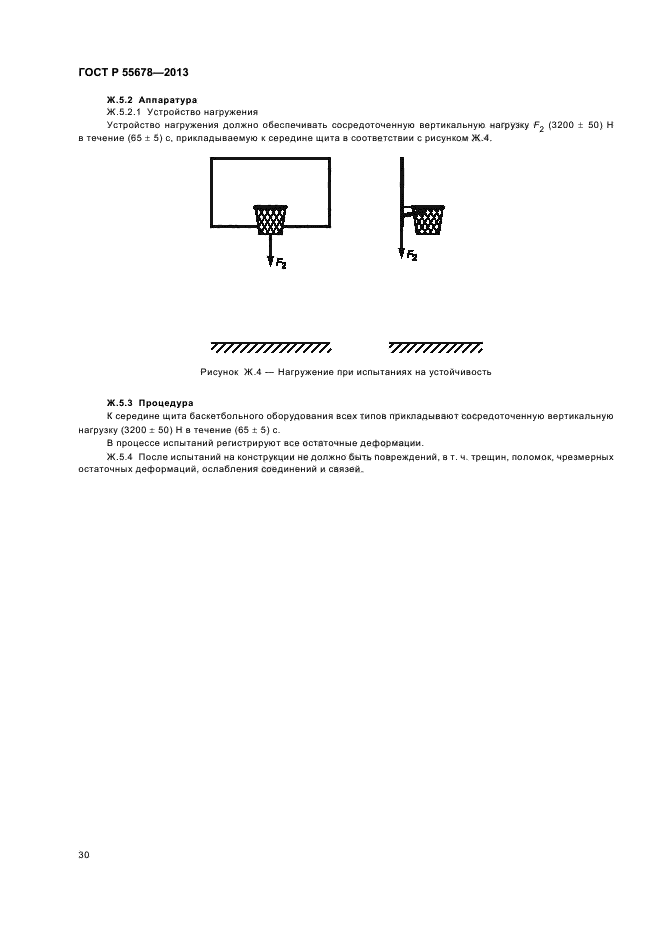 ГОСТ Р 55678—2013

Ж.5.2 Аппаратура

Ж.5.2.1 Устройство нагружения

Устройство нагружения должно обеспечивать сосредоточенную вертикальную нагрузку $F_2$ (3200 ± 50) Н в течение (65 ± 5) с, прикладываемую к середине щита в соответствии с рисунком Ж.4.

$F_2$

$F_2$

Рисунок Ж.4 — Нагружение при испытаниях на устойчивость

Ж.5.3 Процедура

К середине щита баскетбольного оборудования всех типов прикладывают сосредоточенную вертикальную нагрузку (3200 ± 50) Н в течение (65 ± 5) с.

В процессе испытаний регистрируют все остаточные деформации.

Ж.5.4 После испытаний на конструкции не должно быть повреждений, в т. ч. трещин, поломок, чрезмерных остаточных деформаций, ослабления соединений и связей.

30